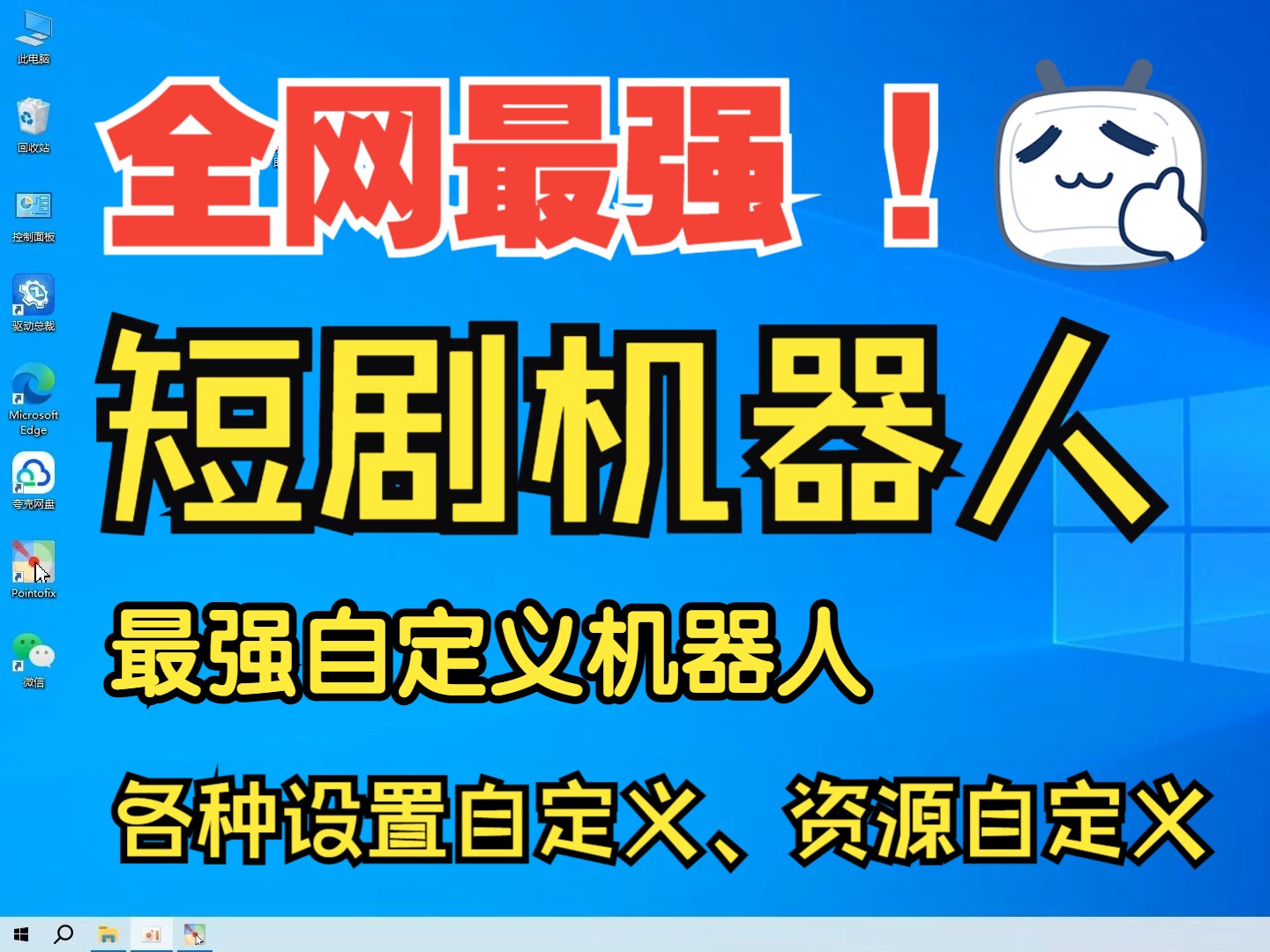 此电脑

回收站

控制面板

驱动总裁

Microsoft Edge

夸克网盘

Pointofix

微信

全网最强！

短剧机器人

最强自定义机器人

各种设置自定义、资源自定义